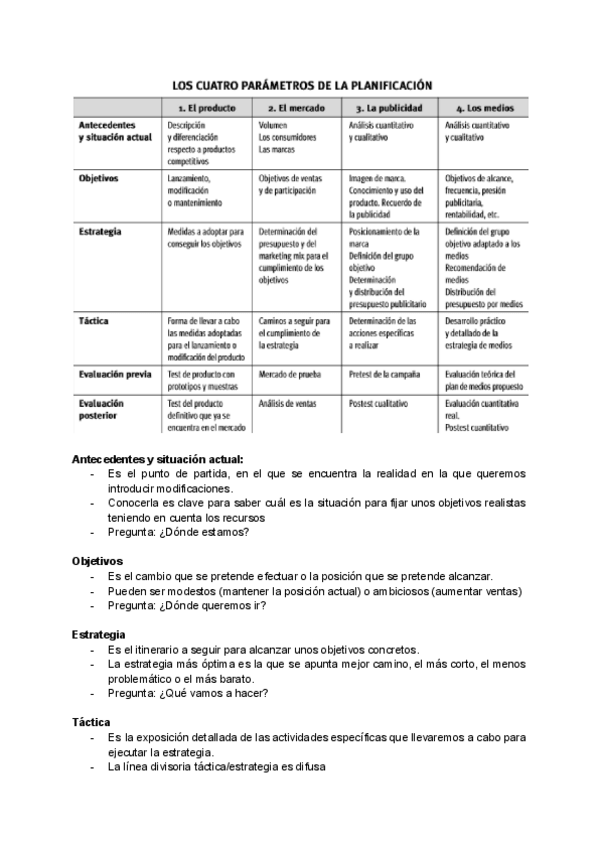 LOS CUATRO PARÁMETROS DE LA PLANIFICACIÓN

| | 1. El producto | 2. El mercado | 3. La publicidad | 4. Los medios |
|---|---|---|---|---|
| Antecedentes y situación actual | Descripción y diferenciación respecto a productos competitivos | Volumen Los consumidores Las marcas | Análisis cuantitativo y cualitativo | Análisis cuantitativo y cualitativo |
| Objetivos | Lanzamiento, modificación o mantenimiento | Objetivos de ventas y de participación | Imagen de marca. Conocimiento y uso del producto. Recuerdo de la publicidad | Objetivos de alcance, frecuencia, presión publicitaria, rentabilidad, etc. |
| Estrategia | Medidas a adoptar para conseguir los objetivos | Determinación del presupuesto y del marketing mix para el cumplimiento de los objetivos | Posicionamiento de la marca Definición del grupo objetivo Determinación y distribución del presupuesto publicitario | Definición del grupo objetivo adaptado a los medios Recomendación de medios Distribución del presupuesto por medios |
| Táctica | Forma de llevar a cabo las medidas adoptadas para el lanzamiento o modificación del producto | Caminos a seguir para el cumplimiento de la estrategia | Determinación de las acciones específicas a realizar | Desarrollo práctico y detallado de la estrategia de medios |
| Evaluación previa | Test de producto con prototipos y muestras | Mercado de prueba | Pretest de la campaña | Evaluación teórica del plan de medios propuesto |
| Evaluación posterior | Test del producto definitivo que ya se encuentra en el mercado | Análisis de ventas | Postest cualitativo | Evaluación cuantitativa real. Postest cuantitativo |

Antecedentes y situación actual:
- Es el punto de partida, en el que se encuentra la realidad en la que queremos introducir modificaciones.
- Conocerla es clave para saber cuál es la situación para fijar unos objetivos realistas teniendo en cuenta los recursos
- Pregunta: ¿Dónde estamos?

Objetivos
- Es el cambio que se pretende efectuar o la posición que se pretende alcanzar.
- Pueden ser modestos (mantener la posición actual) o ambiciosos (aumentar ventas)
- Pregunta: ¿Dónde queremos ir?

Estrategia
- Es el itinerario a seguir para alcanzar unos objetivos concretos.
- La estrategia más óptima es la que se apunta mejor camino, el más corto, el menos problemático o el más barato.
- Pregunta: ¿Qué vamos a hacer?

Táctica
- Es la exposición detallada de las actividades específicas que llevaremos a cabo para ejecutar la estrategia.
- La línea divisoria táctica/estrategia es difusa